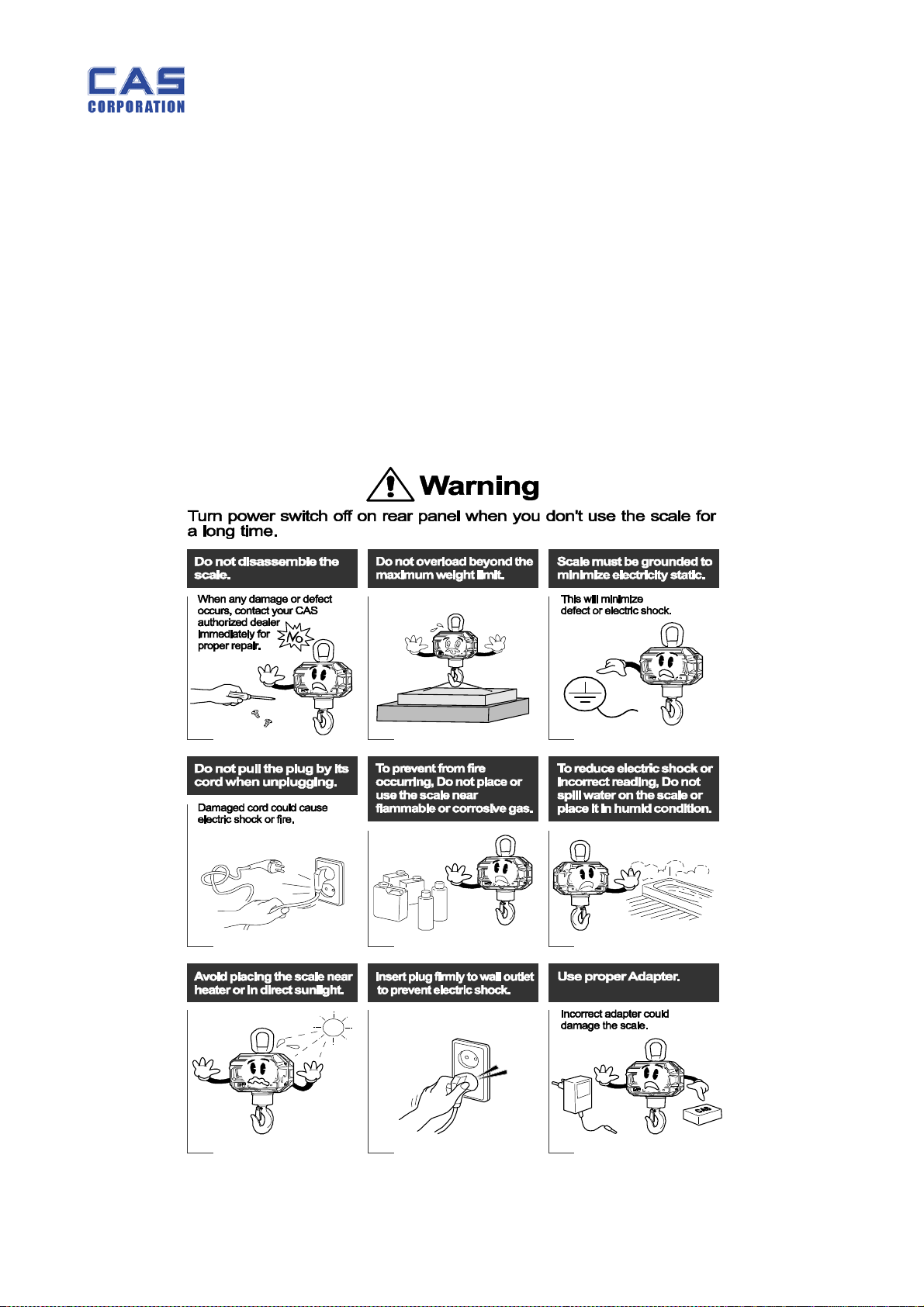 CAS
CORPORATION

Warning

Turn power switch off on rear panel when you don't use the scale for a long time.

Do not disassemble the scale.

When any damage or defect occurs, contact your CAS authorized dealer immediately for proper repair.

No

Do not overload beyond the maximum weight limit.

Scale must be grounded to minimize electricity static.

This will minimize defect or electric shock.

Do not pull the plug by its cord when unplugging.

Damaged cord could cause electric shock or fire.

To prevent from fire occurring, Do not place or use the scale near flammable or corrosive gas.

To reduce electric shock or incorrect reading, Do not spill water on the scale or place it in humid condition.

Avoid placing the scale near heater or in direct sunlight.

Insert plug firmly to wall outlet to prevent electric shock.

Use proper Adapter.

Incorrect adapter could damage the scale.

CAS